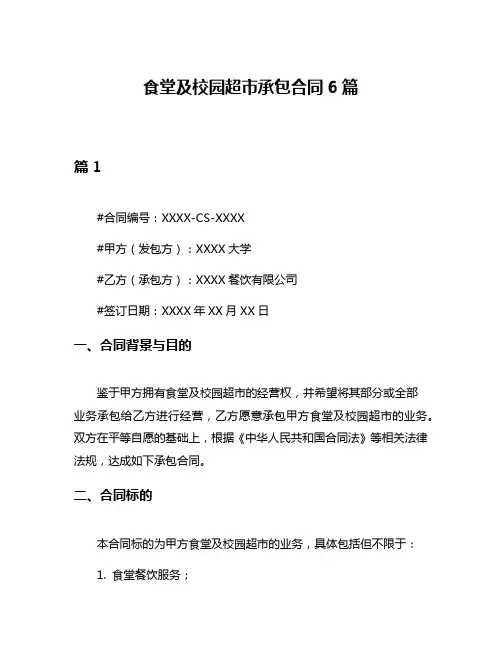 食堂及校园超市承包合同 6 篇

篇 1

#合同编号：XXXX-CS-XXXX

#甲方（发包方）：XXXX 大学

#乙方（承包方）：XXXX 餐饮有限公司

#签订日期：XXXX 年 XX 月 XX 日

一、合同背景与目的

鉴于甲方拥有食堂及校园超市的经营权，并希望将其部分或全部业务承包给乙方进行经营，乙方愿意承包甲方食堂及校园超市的业务。双方在平等自愿的基础上，根据《中华人民共和国合同法》等相关法律法规，达成如下承包合同。

二、合同标的

本合同标的为甲方食堂及校园超市的业务，具体包括但不限于：

1. 食堂餐饮服务；